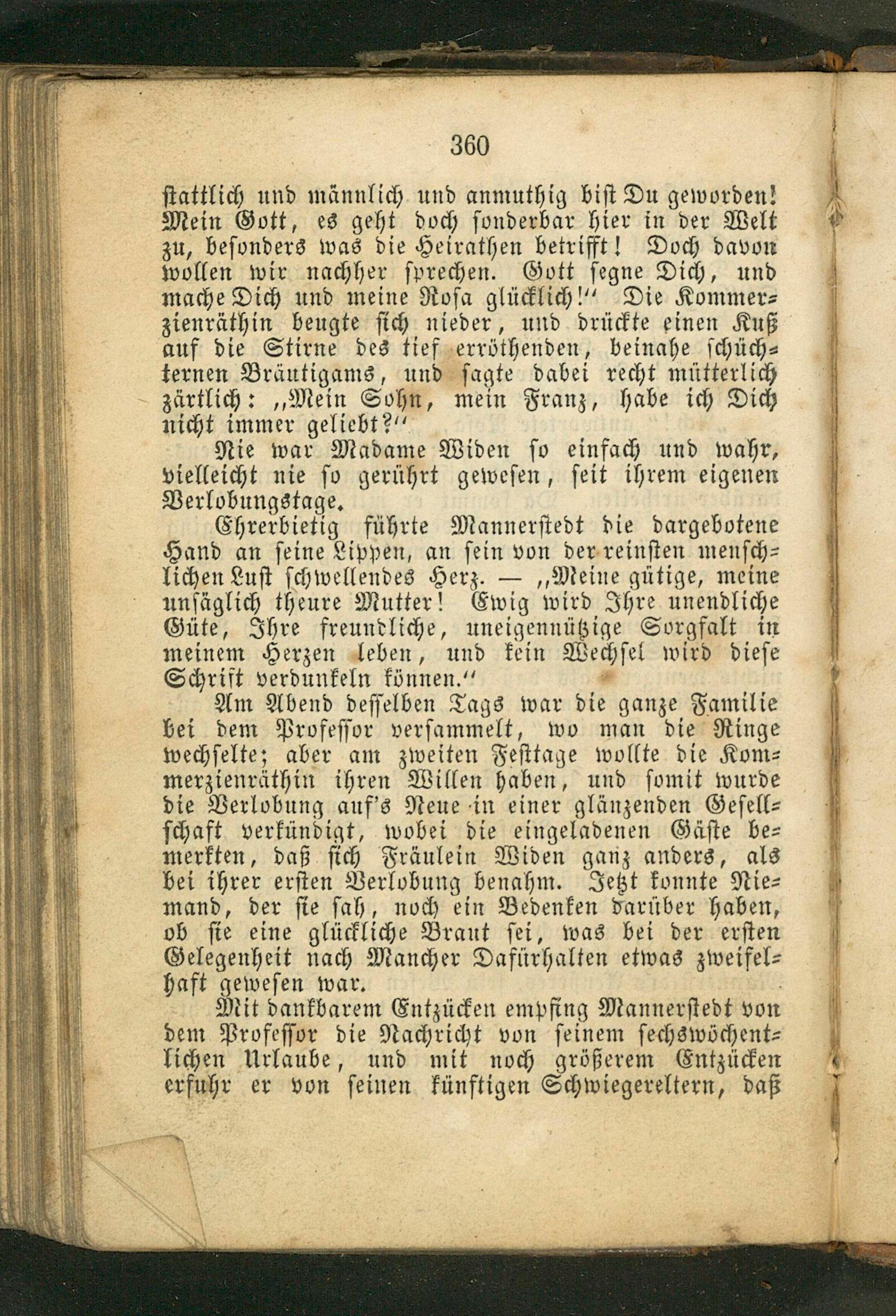 360

stattlich und männlich und anmuthig bist Du geworden! Mein Gott, es geht doch sonderbar hier in der Welt zu, besonders was die Heirathen betrifft! Doch davon wollen wir nachher sprechen. Gott segne Dich, und mache Dich und meine Rosa glücklich!" Die Kommerzienräthin beugte sich nieder, und drückte einen Kuß auf die Stirne des tief erröthenden, beinahe schüchternen Bräutigams, und sagte dabei recht mütterlich zärtlich: „Mein Sohn, mein Franz, habe ich Dich nicht immer geliebt?"

Nie war Madame Widen so einfach und wahr, vielleicht nie so gerührt gewesen, seit ihrem eigenen Verlobungstage.

Ehrerbietig führte Mannerstedt die dargebotene Hand an seine Lippen, an sein von der reinsten menschlichen Lust schwellendes Herz. — „Meine gütige, meine unsäglich theure Mutter! Ewig wird Ihre unendliche Güte, Ihre freundliche, uneigennützige Sorgfalt in meinem Herzen leben, und kein Wechsel wird diese Schrift verdunkeln können."

Am Abend desselben Tags war die ganze Familie bei dem Professor versammelt, wo man die Ringe wechselte; aber am zweiten Festtage wollte die Kommerzienräthin ihren Willen haben, und somit wurde die Verlobung auf's Neue in einer glänzenden Gesellschaft verkündigt, wobei die eingeladenen Gäste bemerkten, daß sich Fräulein Widen ganz anders, als bei ihrer ersten Verlobung benahm. Jetzt konnte Niemand, der sie sah, noch ein Bedenken darüber haben, ob sie eine glückliche Braut sei, was bei der ersten Gelegenheit nach Mancher Dafürhalten etwas zweifelhaft gewesen war.

Mit dankbarem Entzücken empfing Mannerstedt von dem Professor die Nachricht von seinem sechswöchentlichen Urlaube, und mit noch größerem Entzücken erfuhr er von seinen künftigen Schwiegereltern, daß